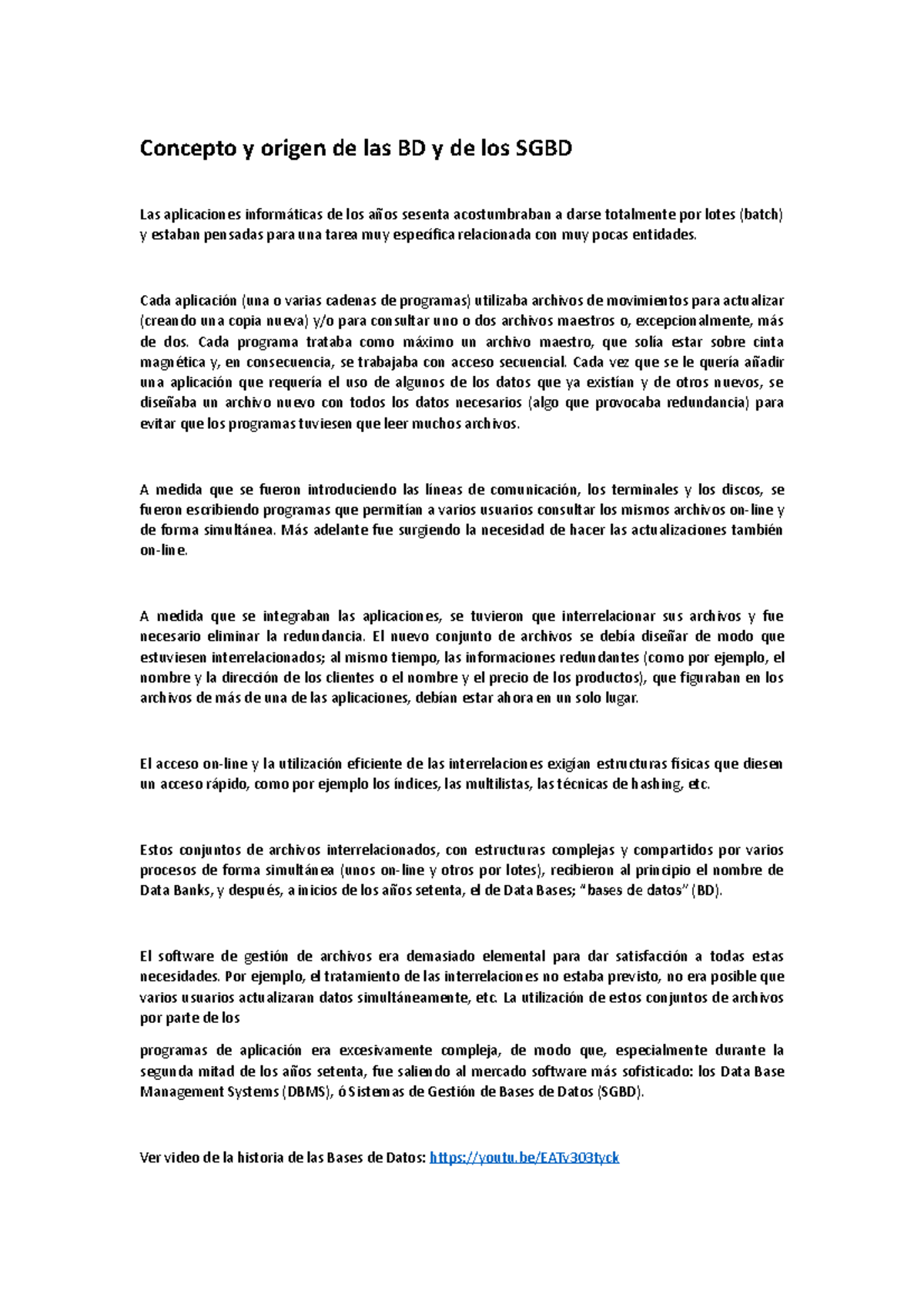 Concepto y origen de las BD y de los SGBD

Las aplicaciones informáticas de los años sesenta acostumbraban a darse totalmente por lotes (batch) y estaban pensadas para una tarea muy específica relacionada con muy pocas entidades.

Cada aplicación (una o varias cadenas de programas) utilizaba archivos de movimientos para actualizar (creando una copia nueva) y/o para consultar uno o dos archivos maestros o, excepcionalmente, más de dos. Cada programa trataba como máximo un archivo maestro, que solía estar sobre cinta magnética y, en consecuencia, se trabajaba con acceso secuencial. Cada vez que se le quería añadir una aplicación que requería el uso de algunos de los datos que ya existían y de otros nuevos, se diseñaba un archivo nuevo con todos los datos necesarios (algo que provocaba redundancia) para evitar que los programas tuviesen que leer muchos archivos.

A medida que se fueron introduciendo las líneas de comunicación, los terminales y los discos, se fueron escribiendo programas que permitían a varios usuarios consultar los mismos archivos on-line y de forma simultánea. Más adelante fue surgiendo la necesidad de hacer las actualizaciones también on-line.

A medida que se integraban las aplicaciones, se tuvieron que interrelacionar sus archivos y fue necesario eliminar la redundancia. El nuevo conjunto de archivos se debía diseñar de modo que estuviesen interrelacionados; al mismo tiempo, las informaciones redundantes (como por ejemplo, el nombre y la dirección de los clientes o el nombre y el precio de los productos), que figuraban en los archivos de más de una de las aplicaciones, debían estar ahora en un solo lugar.

El acceso on-line y la utilización eficiente de las interrelaciones exigían estructuras físicas que diesen un acceso rápido, como por ejemplo los índices, las multilistas, las técnicas de hashing, etc.

Estos conjuntos de archivos interrelacionados, con estructuras complejas y compartidos por varios procesos de forma simultánea (unos on-line y otros por lotes), recibieron al principio el nombre de Data Banks, y después, a inicios de los años setenta, el de Data Bases; "bases de datos" (BD).

El software de gestión de archivos era demasiado elemental para dar satisfacción a todas estas necesidades. Por ejemplo, el tratamiento de las interrelaciones no estaba previsto, no era posible que varios usuarios actualizaran datos simultáneamente, etc. La utilización de estos conjuntos de archivos por parte de los

programas de aplicación era excesivamente compleja, de modo que, especialmente durante la segunda mitad de los años setenta, fue saliendo al mercado software más sofisticado: los Data Base Management Systems (DBMS), ó Sistemas de Gestión de Bases de Datos (SGBD).

Ver video de la historia de las Bases de Datos: https://youtu.be/EATv303tyck